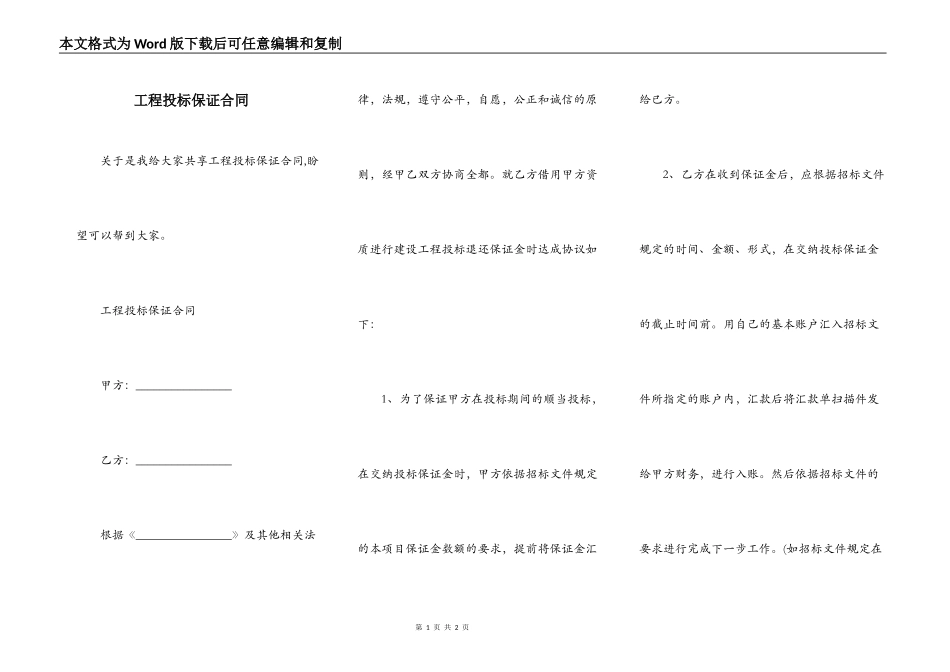 本文格式为Word版下载后可任意编辑和复制

工程投标保证合同

关于是我给大家共享工程投标保证合同,盼望可以帮到大家。

工程投标保证合同

甲方：________________

乙方：________________

根据《________________》及其他相关法律，法规，遵守公平，自愿，公正和诚信的原则，经甲乙双方协商全都。就乙方借用甲方资质进行建设工程投标退还保证金时达成协议如下：

1、为了保证甲方在投标期间的顺当投标，在交纳投标保证金时，甲方依据招标文件规定的本项目保证金数额的要求，提前将保证金汇给乙方。

2、乙方在收到保证金后，应根据招标文件规定的时间、金额、形式，在交纳投标保证金的截止时间前。用自己的基本账户汇入招标文件所指定的账户内，汇款后将汇款单扫描件发给甲方财务，进行入账。然后依据招标文件的要求进行完成下一步工作。(如招标文件规定在

第 1 页 共 2 页